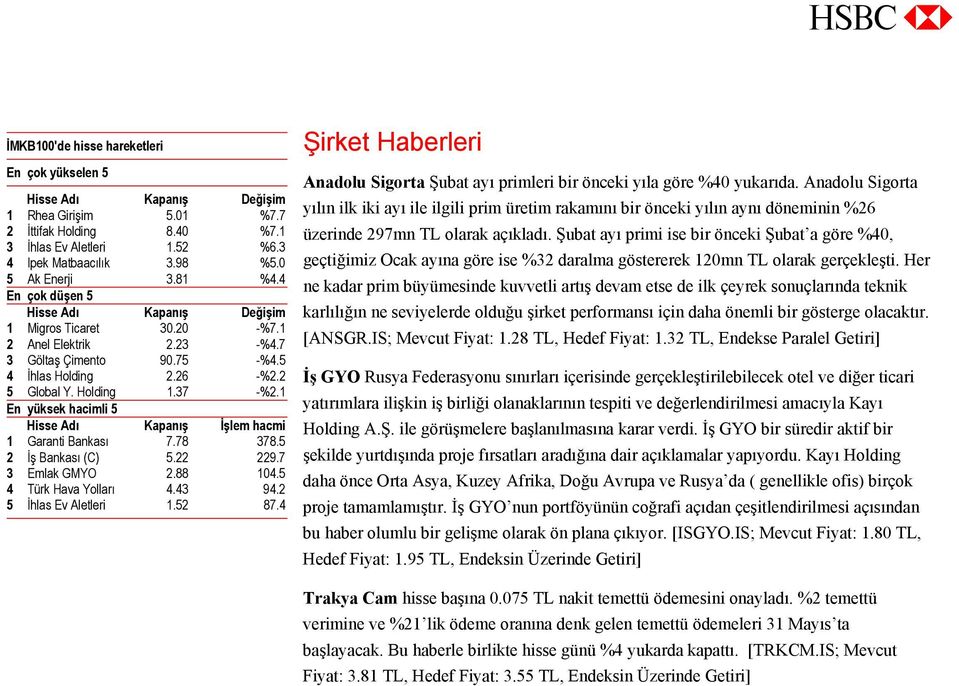 HSBC

İMKB100'de hisse hareketleri

En çok yükselen 5

| | Hisse Adı | Kapanış | Değişim |
|---|---|---|---|
| 1 | Rhea Girişim | 5.01 | %7.7 |
| 2 | İttifak Holding | 8.40 | %7.1 |
| 3 | İhlas Ev Aletleri | 1.52 | %6.3 |
| 4 | Ipek Matbaacılık | 3.98 | %5.0 |
| 5 | Ak Enerji | 3.81 | %4.4 |

En çok düşen 5

| | Hisse Adı | Kapanış | Değişim |
|---|---|---|---|
| 1 | Migros Ticaret | 30.20 | -%7.1 |
| 2 | Anel Elektrik | 2.23 | -%4.7 |
| 3 | Göltaş Çimento | 90.75 | -%4.5 |
| 4 | İhlas Holding | 2.26 | -%2.2 |
| 5 | Global Y. Holding | 1.37 | -%2.1 |

En yüksek hacimli 5

| | Hisse Adı | Kapanış | İşlem hacmi |
|---|---|---|---|
| 1 | Garanti Bankası | 7.78 | 378.5 |
| 2 | İş Bankası (C) | 5.22 | 229.7 |
| 3 | Emlak GMYO | 2.88 | 104.5 |
| 4 | Türk Hava Yolları | 4.43 | 94.2 |
| 5 | İhlas Ev Aletleri | 1.52 | 87.4 |

Şirket Haberleri

Anadolu Sigorta Şubat ayı primleri bir önceki yıla göre %40 yukarıda. Anadolu Sigorta yılın ilk iki ayı ile ilgili prim üretim rakamını bir önceki yılın aynı döneminin %26 üzerinde 297mn TL olarak açıkladı. Şubat ayı primi ise bir önceki Şubat'a göre %40, geçtiğimiz Ocak ayına göre ise %32 daralma göstererek 120mn TL olarak gerçekleşti. Her ne kadar prim büyümesinde kuvvetli artış devam etse de ilk çeyrek sonuçlarında teknik karlılığın ne seviyelerde olduğu şirket performansı için daha önemli bir gösterge olacaktır. [ANSGR.IS; Mevcut Fiyat: 1.28 TL, Hedef Fiyat: 1.32 TL, Endekse Paralel Getiri]

İş GYO Rusya Federasyonu sınırları içerisinde gerçekleştirilebilecek otel ve diğer ticari yatırımlara ilişkin iş birliği olanaklarının tespiti ve değerlendirilmesi amacıyla Kayı Holding A.Ş. ile görüşmelere başlanılmasına karar verdi. İş GYO bir süredir aktif bir şekilde yurtdışında proje fırsatları aradığına dair açıklamalar yapıyordu. Kayı Holding daha önce Orta Asya, Kuzey Afrika, Doğu Avrupa ve Rusya'da ( genellikle ofis) birçok proje tamamlamıştır. İş GYO'nun portföyünün coğrafi açıdan çeşitlendirilmesi açısından bu haber olumlu bir gelişme olarak ön plana çıkıyor. [ISGYO.IS; Mevcut Fiyat: 1.80 TL, Hedef Fiyat: 1.95 TL, Endeksin Üzerinde Getiri]

Trakya Cam hisse başına 0.075 TL nakit temettü ödemesini onayladı. %2 temettü verimine ve %21'lik ödeme oranına denk gelen temettü ödemeleri 31 Mayıs'ta başlayacak. Bu haberle birlikte hisse günü %4 yukarda kapattı. [TRKCM.IS; Mevcut Fiyat: 3.81 TL, Hedef Fiyat: 3.55 TL, Endeksin Üzerinde Getiri]